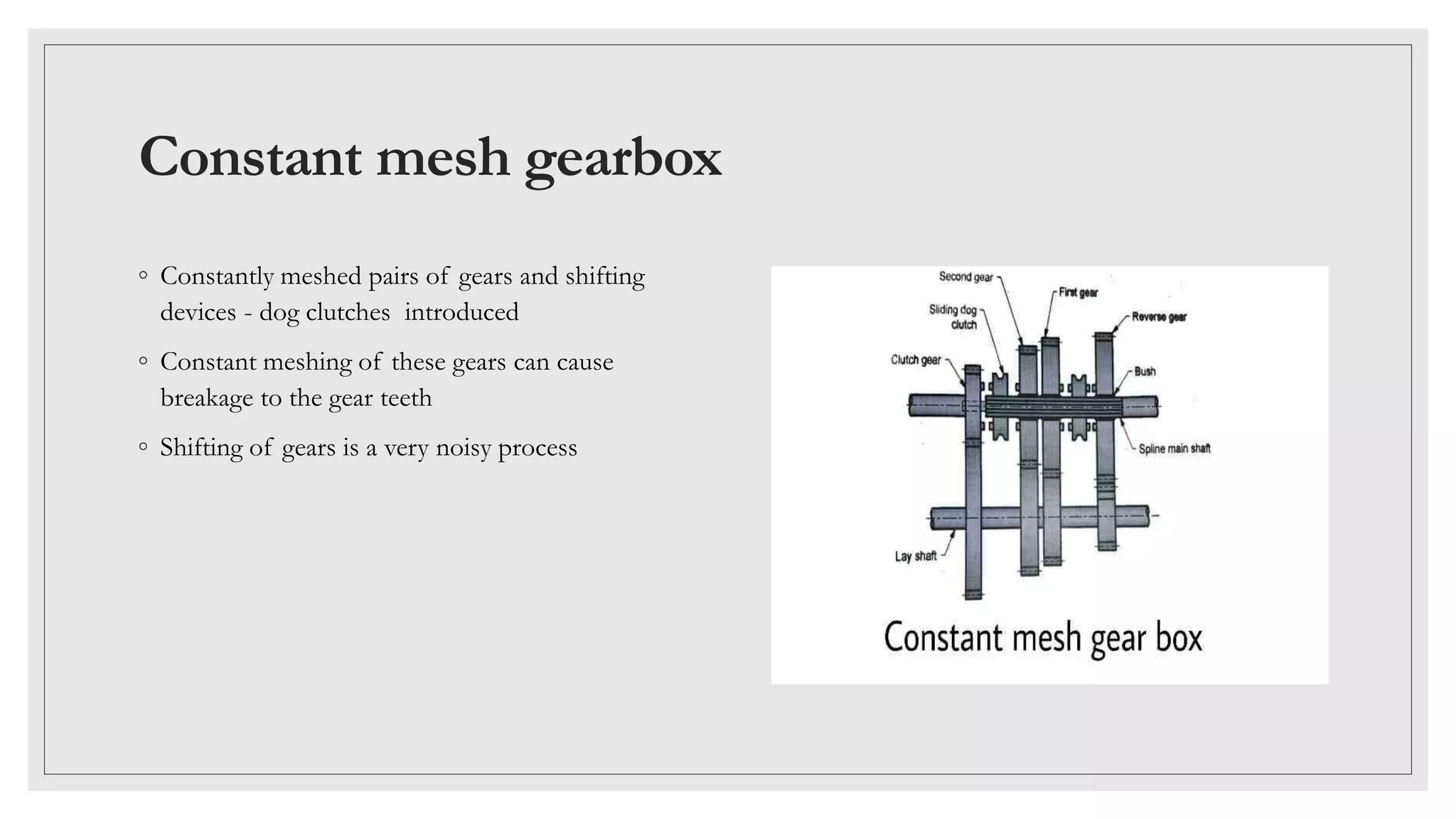 Constant mesh gearbox

◦ Constantly meshed pairs of gears and shifting devices - dog clutches introduced

◦ Constant meshing of these gears can cause breakage to the gear teeth

◦ Shifting of gears is a very noisy process

Second gear
First gear
Sliding dog clutch
Reverse gear
Clutch gear
Bush
Spline main shaft
Lay shaft
Constant mesh gear box